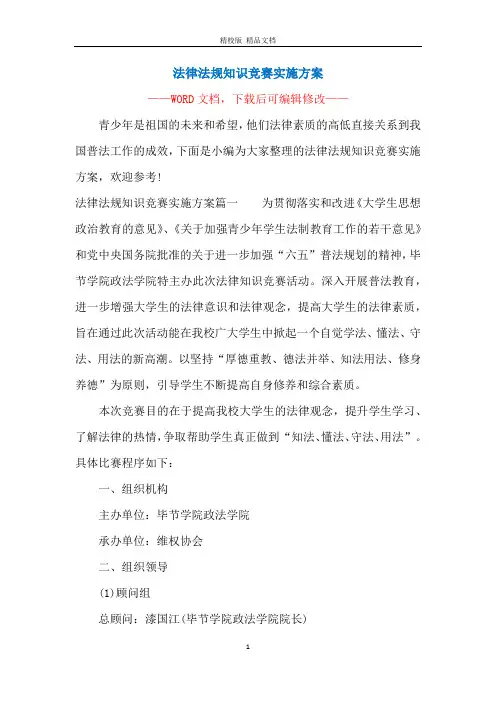 精校版 精品文档

法律法规知识竞赛实施方案

——WORD文档，下载后可编辑修改——

青少年是祖国的未来和希望，他们法律素质的高低直接关系到我国普法工作的成效，下面是小编为大家整理的法律法规知识竞赛实施方案，欢迎参考！

法律法规知识竞赛实施方案篇一　　为贯彻落实和改进《大学生思想政治教育的意见》、《关于加强青少年学生法制教育工作的若干意见》和党中央国务院批准的关于进一步加强“六五”普法规划的精神，毕节学院政法学院特主办此次法律知识竞赛活动。深入开展普法教育，进一步增强大学生的法律意识和法律观念，提高大学生的法律素质，旨在通过此次活动能在我校广大学生中掀起一个自觉学法、懂法、守法、用法的新高潮。以坚持“厚德重教、德法并举、知法用法、修身养德”为原则，引导学生不断提高自身修养和综合素质。

本次竞赛目的在于提高我校大学生的法律观念，提升学生学习、了解法律的热情，争取帮助学生真正做到“知法、懂法、守法、用法”。具体比赛程序如下：

一、组织机构

主办单位：毕节学院政法学院

承办单位：维权协会

二、组织领导

(1)顾问组

总顾问：漆国江(毕节学院政法学院院长)

1